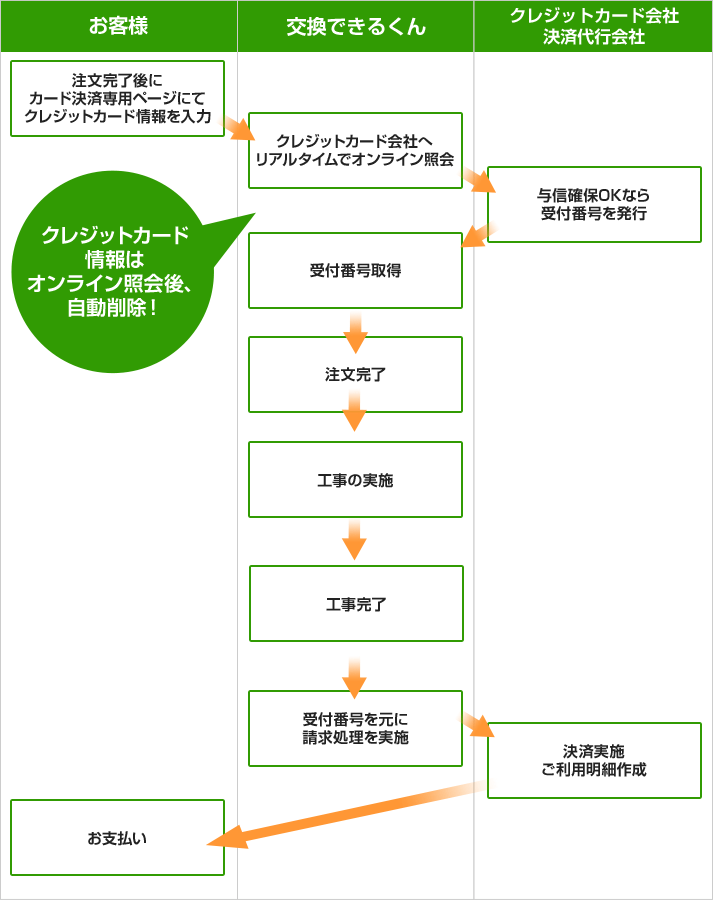 お客様

交換できるくん

クレジットカード会社
決済代行会社

注文完了後に
カード決済専用ページにて
クレジットカード情報を入力

クレジットカード会社へ
リアルタイムでオンライン照会

与信確保OKなら
受付番号を発行

クレジットカード
情報は
オンライン照会後、
自動削除！

受付番号取得

注文完了

工事の実施

工事完了

受付番号を元に
請求処理を実施

決済実施
ご利用明細作成

お支払い